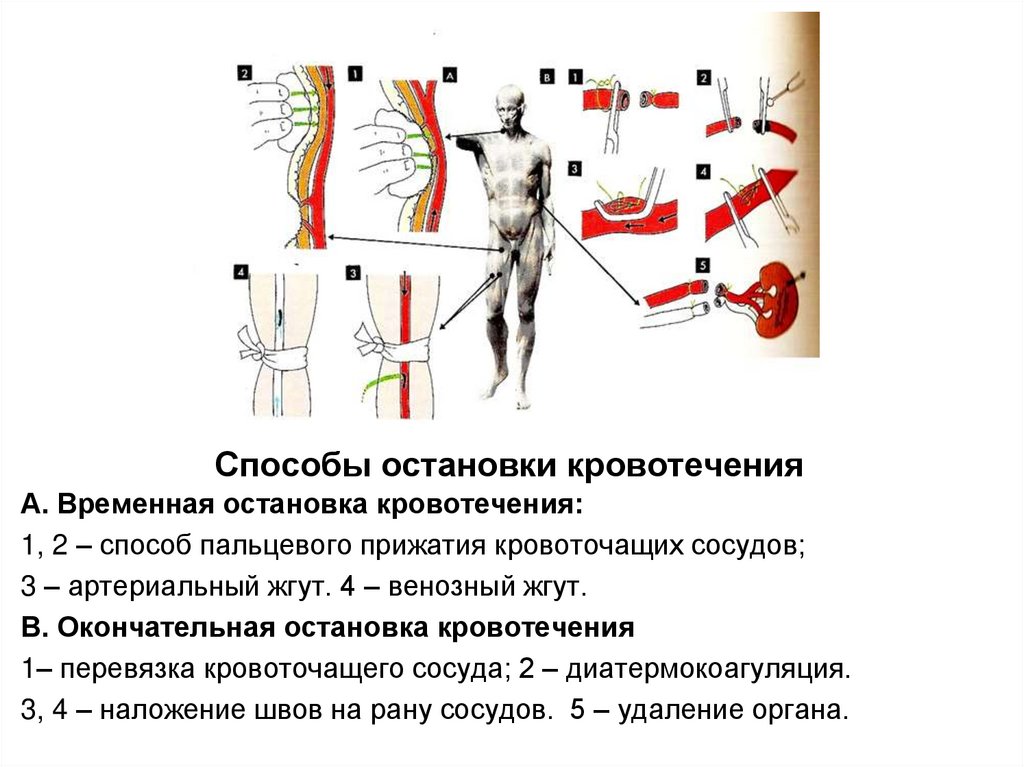 2 1 A B 1 2 3 4 4 3 5

Способы остановки кровотечения

А. Временная остановка кровотечения:

1, 2 – способ пальцевого прижатия кровоточащих сосудов;

3 – артериальный жгут. 4 – венозный жгут.

В. Окончательная остановка кровотечения

1– перевязка кровоточащего сосуда; 2 – диатермокоагуляция.

3, 4 – наложение швов на рану сосудов. 5 – удаление органа.